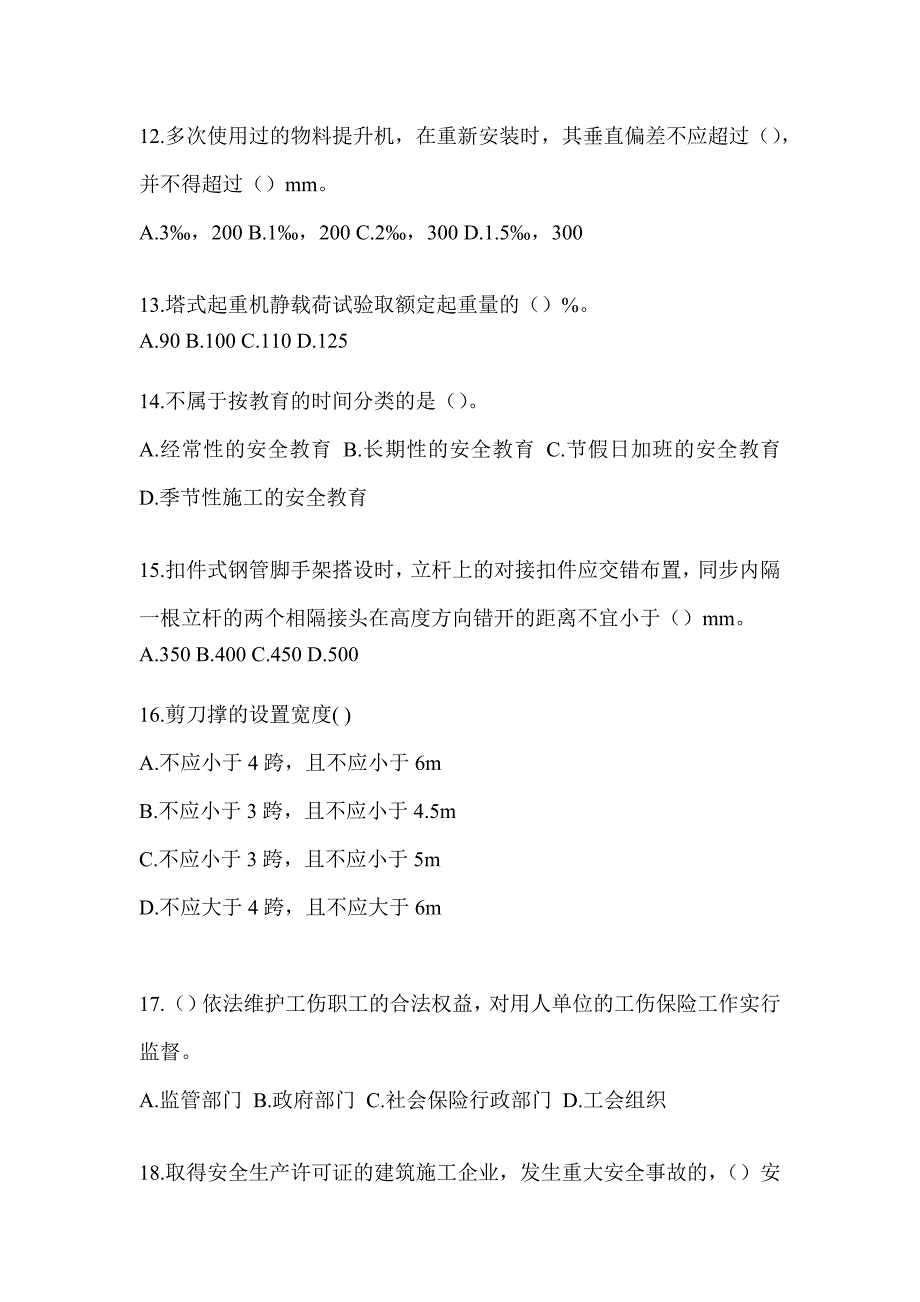 12.多次使用过的物料提升机，在重新安装时，其垂直偏差不应超过（），并不得超过（）mm。

A.3‰，200 B.1‰，200 C.2‰，300 D.1.5‰，300

13.塔式起重机静载荷试验取额定起重量的（）%。
A.90 B.100 C.110 D.125

14.不属于按教育的时间分类的是（）。

A.经常性的安全教育 B.长期性的安全教育 C.节假日加班的安全教育 D.季节性施工的安全教育

15.扣件式钢管脚手架搭设时，立杆上的对接扣件应交错布置，同步内隔一根立杆的两个相隔接头在高度方向错开的距离不宜小于（）mm。
A.350 B.400 C.450 D.500

16.剪刀撑的设置宽度( )

A.不应小于 4 跨，且不应小于 6m

B.不应小于 3 跨，且不应小于 4.5m

C.不应小于 3 跨，且不应小于 5m

D.不应大于 4 跨，且不应大于 6m

17.（）依法维护工伤职工的合法权益，对用人单位的工伤保险工作实行监督。

A.监管部门 B.政府部门 C.社会保险行政部门 D.工会组织

18.取得安全生产许可证的建筑施工企业，发生重大安全事故的，（）安